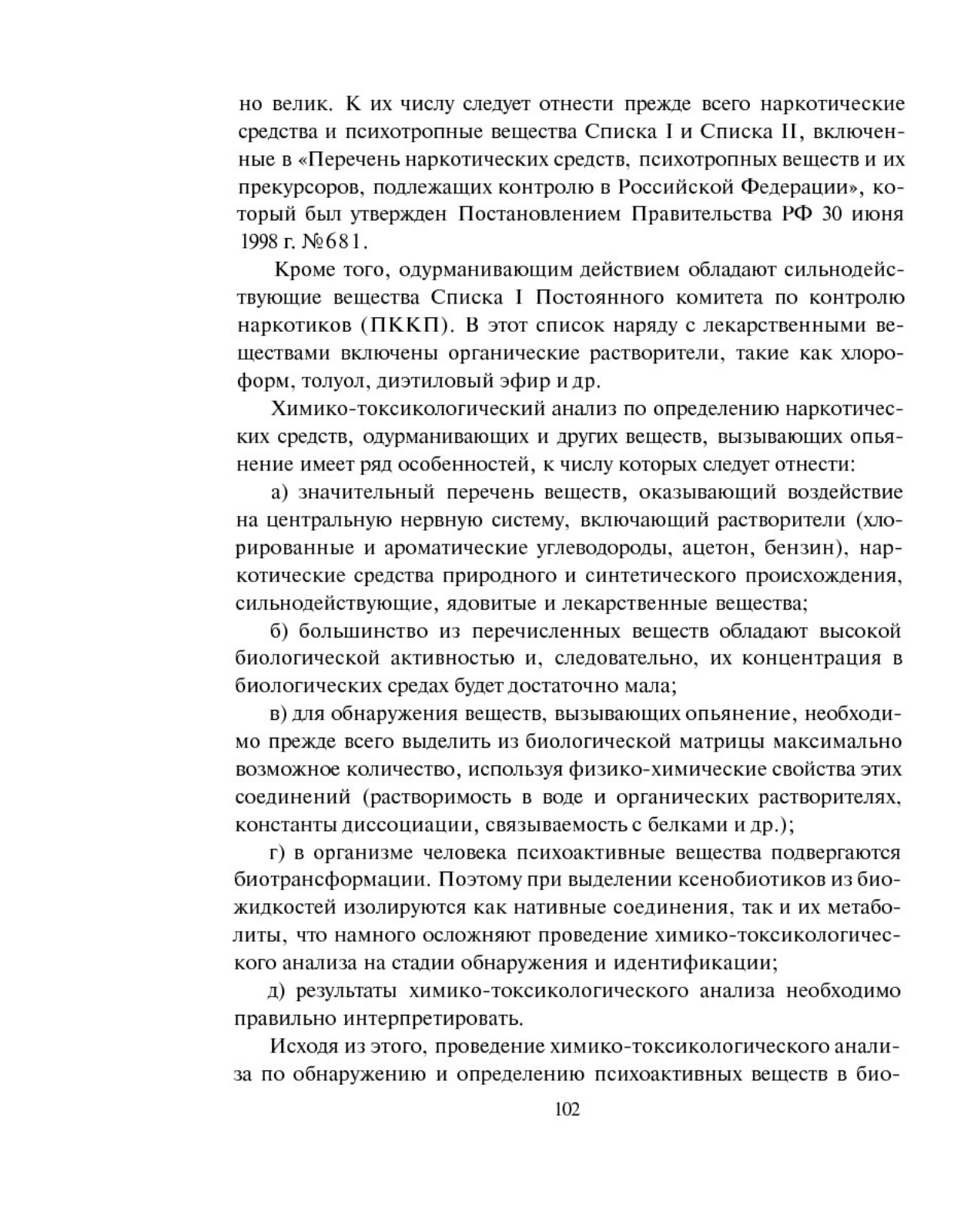 но велик. К их числу следует отнести прежде всего наркотические средства и психотропные вещества Списка I и Списка II, включенные в «Перечень наркотических средств, психотропных веществ и их прекурсоров, подлежащих контролю в Российской Федерации», который был утвержден Постановлением Правительства РФ 30 июня 1998 г. №681.

Кроме того, одурманивающим действием обладают сильнодействующие вещества Списка I Постоянного комитета по контролю наркотиков (ПККП). В этот список наряду с лекарственными веществами включены органические растворители, такие как хлороформ, толуол, диэтиловый эфир и др.

Химико-токсикологический анализ по определению наркотических средств, одурманивающих и других веществ, вызывающих опьянение имеет ряд особенностей, к числу которых следует отнести:

а) значительный перечень веществ, оказывающий воздействие на центральную нервную систему, включающий растворители (хлорированные и ароматические углеводороды, ацетон, бензин), наркотические средства природного и синтетического происхождения, сильнодействующие, ядовитые и лекарственные вещества;

б) большинство из перечисленных веществ обладают высокой биологической активностью и, следовательно, их концентрация в биологических средах будет достаточно мала;

в) для обнаружения веществ, вызывающих опьянение, необходимо прежде всего выделить из биологической матрицы максимально возможное количество, используя физико-химические свойства этих соединений (растворимость в воде и органических растворителях, константы диссоциации, связываемость с белками и др.);

г) в организме человека психоактивные вещества подвергаются биотрансформации. Поэтому при выделении ксенобиотиков из биожидкостей изолируются как нативные соединения, так и их метаболиты, что намного осложняют проведение химико-токсикологического анализа на стадии обнаружения и идентификации;

д) результаты химико-токсикологического анализа необходимо правильно интерпретировать.

Исходя из этого, проведение химико-токсикологического анализа по обнаружению и определению психоактивных веществ в био-

102